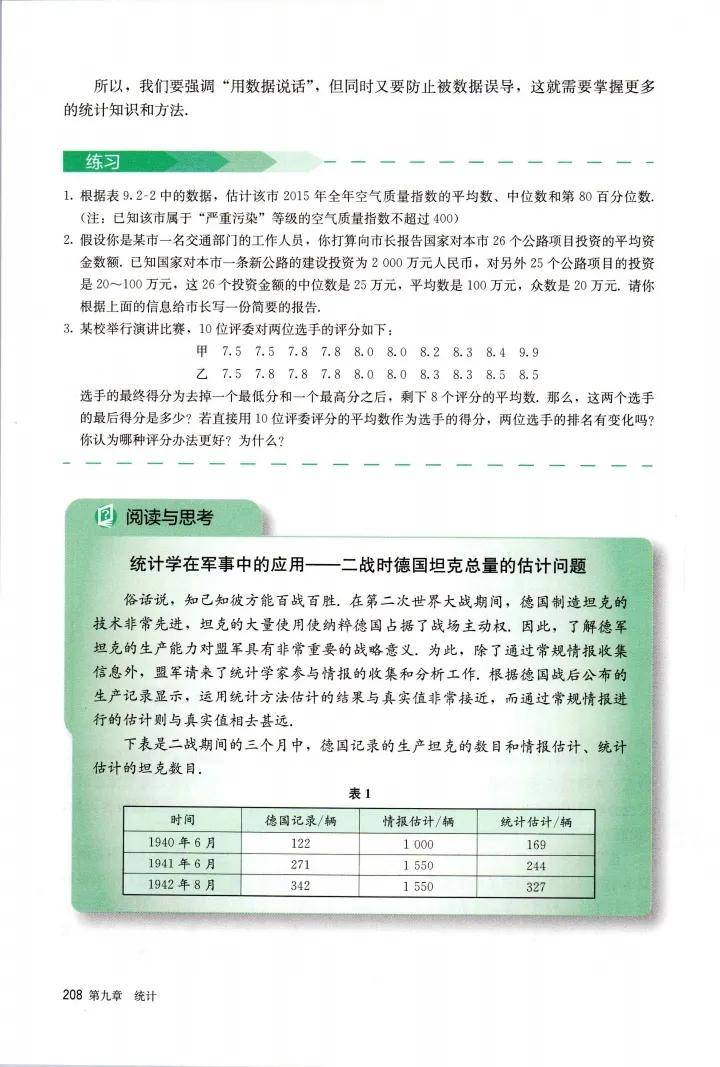 所以，我们要强调“用数据说话”，但同时又要防止被数据误导，这就需要掌握更多的统计知识和方法.

练习

1. 根据表 9.2-2 中的数据，估计该市 2015 年全年空气质量指数的平均数、中位数和第 80 百分位数.（注：已知该市属于“严重污染”等级的空气质量指数不超过 400）

2. 假设你是某市一名交通部门的工作人员，你打算向市长报告国家对本市 26 个公路项目投资的平均资金数额. 已知国家对本市一条新公路的建设投资为 2 000 万元人民币，对另外 25 个公路项目的投资是 20～100 万元，这 26 个投资金额的中位数是 25 万元，平均数是 100 万元，众数是 20 万元. 请你根据上面的信息给市长写一份简要的报告.

3. 某校举行演讲比赛，10 位评委对两位选手的评分如下：

甲 7.5 7.5 7.8 7.8 8.0 8.0 8.2 8.3 8.4 9.9

乙 7.5 7.8 7.8 7.8 8.0 8.0 8.3 8.3 8.5 8.5

选手的最终得分为去掉一个最低分和一个最高分之后，剩下 8 个评分的平均数. 那么，这两个选手的最后得分是多少？若直接用 10 位评委评分的平均数作为选手的得分，两位选手的排名有变化吗？你认为哪种评分办法更好？为什么？

阅读与思考

统计学在军事中的应用——二战时德国坦克总量的估计问题

俗话说，知己知彼方能百战百胜. 在第二次世界大战期间，德国制造坦克的技术非常先进，坦克的大量使用使纳粹德国占据了战场主动权. 因此，了解德军坦克的生产能力对盟军具有非常重要的战略意义. 为此，除了通过常规情报收集信息外，盟军请来了统计学家参与情报的收集和分析工作. 根据德国战后公布的生产记录显示，运用统计方法估计的结果与真实值非常接近，而通过常规情报进行的估计则与真实值相去甚远.

下表是二战期间的三个月中，德国记录的生产坦克的数目和情报估计、统计估计的坦克数目.

表 1

| 时间 | 德国记录/辆 | 情报估计/辆 | 统计估计/辆 |
|---|---|---|---|
| 1940 年 6 月 | 122 | 1 000 | 169 |
| 1941 年 6 月 | 271 | 1 550 | 244 |
| 1942 年 8 月 | 342 | 1 550 | 327 |

208 第九章 统计